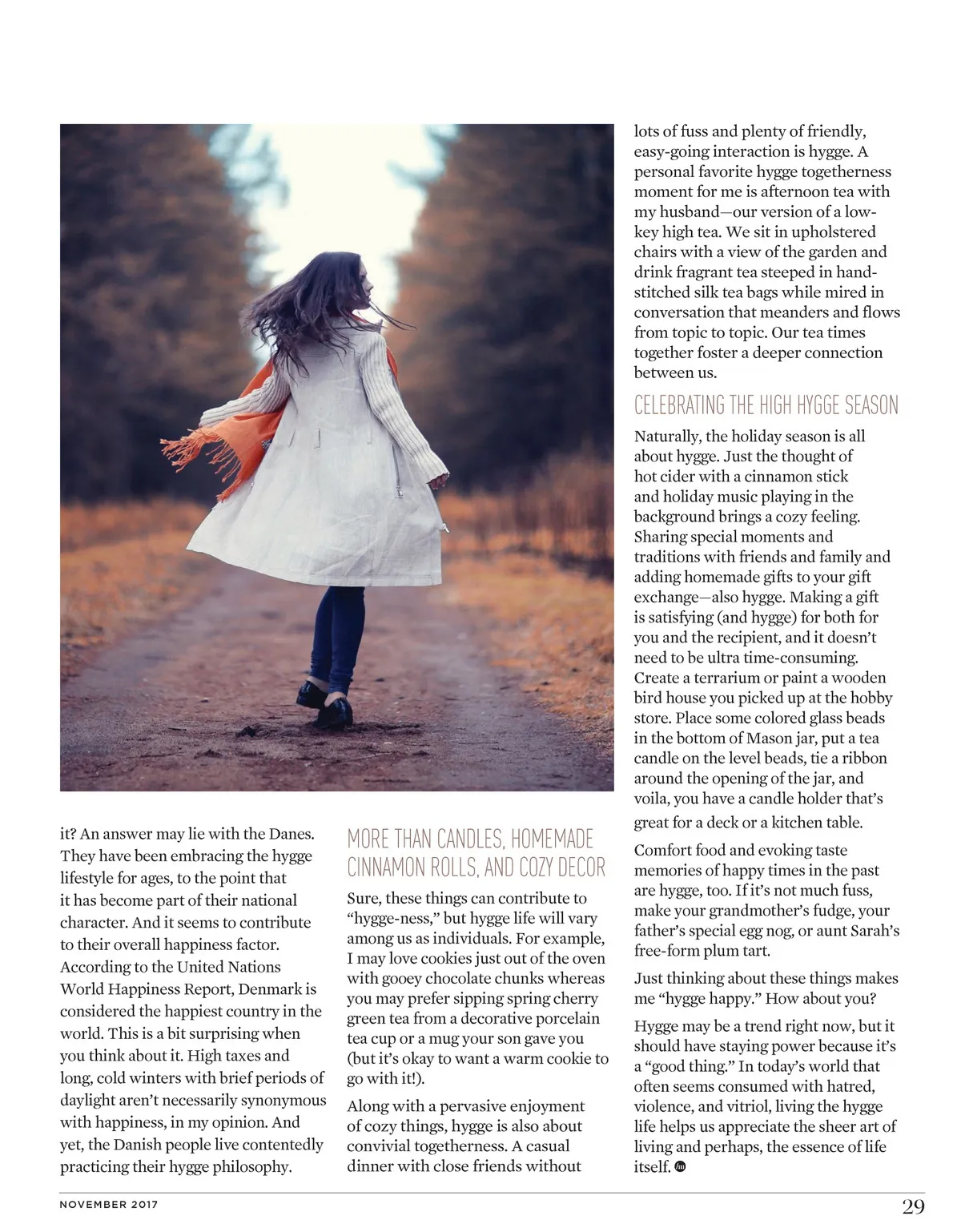 it? An answer may lie with the Danes. They have been embracing the hygge lifestyle for ages, to the point that it has become part of their national character. And it seems to contribute to their overall happiness factor. According to the United Nations World Happiness Report, Denmark is considered the happiest country in the world. This is a bit surprising when you think about it. High taxes and long, cold winters with brief periods of daylight aren't necessarily synonymous with happiness, in my opinion. And yet, the Danish people live contentedly practicing their hygge philosophy.

MORE THAN CANDLES, HOMEMADE CINNAMON ROLLS, AND COZY DECOR

Sure, these things can contribute to "hygge-ness," but hygge life will vary among us as individuals. For example, I may love cookies just out of the oven with gooey chocolate chunks whereas you may prefer sipping spring cherry green tea from a decorative porcelain tea cup or a mug your son gave you (but it's okay to want a warm cookie to go with it!).

Along with a pervasive enjoyment of cozy things, hygge is also about convivial togetherness. A casual dinner with close friends without lots of fuss and plenty of friendly, easy-going interaction is hygge. A personal favorite hygge togetherness moment for me is afternoon tea with my husband—our version of a low-key high tea. We sit in upholstered chairs with a view of the garden and drink fragrant tea steeped in hand-stitched silk tea bags while mired in conversation that meanders and flows from topic to topic. Our tea times together foster a deeper connection between us.

CELEBRATING THE HIGH HYGGE SEASON

Naturally, the holiday season is all about hygge. Just the thought of hot cider with a cinnamon stick and holiday music playing in the background brings a cozy feeling. Sharing special moments and traditions with friends and family and adding homemade gifts to your gift exchange—also hygge. Making a gift is satisfying (and hygge) for both for you and the recipient, and it doesn't need to be ultra time-consuming. Create a terrarium or paint a wooden bird house you picked up at the hobby store. Place some colored glass beads in the bottom of Mason jar, put a tea candle on the level beads, tie a ribbon around the opening of the jar, and voila, you have a candle holder that's great for a deck or a kitchen table.

Comfort food and evoking taste memories of happy times in the past are hygge, too. If it's not much fuss, make your grandmother's fudge, your father's special egg nog, or aunt Sarah's free-form plum tart.

Just thinking about these things makes me "hygge happy." How about you?

Hygge may be a trend right now, but it should have staying power because it's a "good thing." In today's world that often seems consumed with hatred, violence, and vitriol, living the hygge life helps us appreciate the sheer art of living and perhaps, the essence of life itself.

NOVEMBER 2017

29